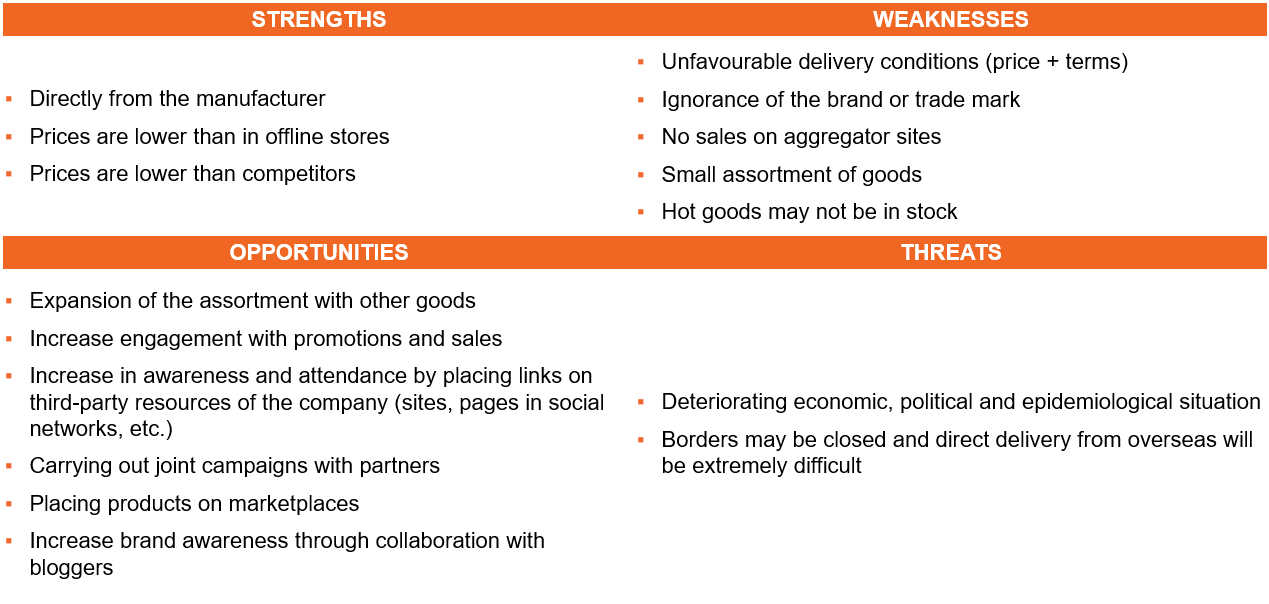 | STRENGTHS | WEAKNESSES |
|---|---|
| ▪ Directly from the manufacturer<br>▪ Prices are lower than in offline stores<br>▪ Prices are lower than competitors | ▪ Unfavourable delivery conditions (price + terms)<br>▪ Ignorance of the brand or trade mark<br>▪ No sales on aggregator sites<br>▪ Small assortment of goods<br>▪ Hot goods may not be in stock |
| **OPPORTUNITIES** | **THREATS** |
| ▪ Expansion of the assortment with other goods<br>▪ Increase engagement with promotions and sales<br>▪ Increase in awareness and attendance by placing links on third-party resources of the company (sites, pages in social networks, etc.)<br>▪ Carrying out joint campaigns with partners<br>▪ Placing products on marketplaces<br>▪ Increase brand awareness through collaboration with bloggers | ▪ Deteriorating economic, political and epidemiological situation<br>▪ Borders may be closed and direct delivery from overseas will be extremely difficult |